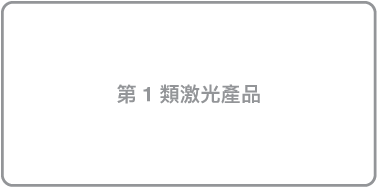 第 1 類激光產品